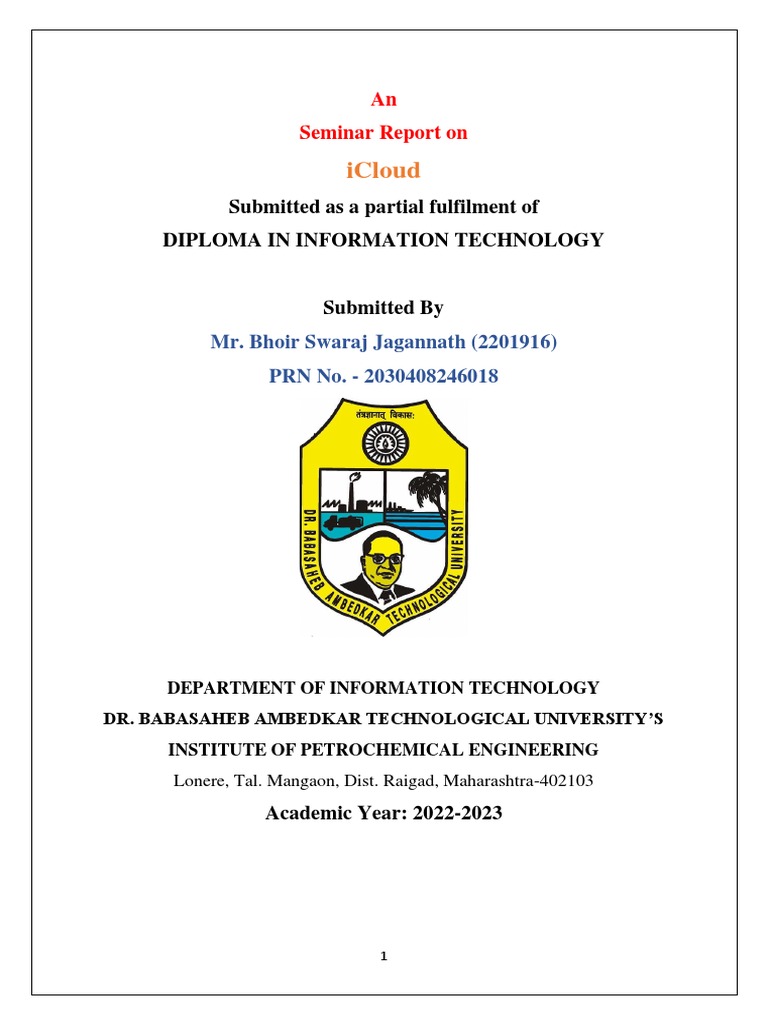 An

Seminar Report on

iCloud

Submitted as a partial fulfilment of

DIPLOMA IN INFORMATION TECHNOLOGY

Submitted By

Mr. Bhoir Swaraj Jagannath (2201916)

PRN No. - 2030408246018

तंत्रज्ञानात् विकासः

DR. BABASAHEB AMBEDKAR TECHNOLOGICAL UNIVERSITY

DEPARTMENT OF INFORMATION TECHNOLOGY

DR. BABASAHEB AMBEDKAR TECHNOLOGICAL UNIVERSITY'S

INSTITUTE OF PETROCHEMICAL ENGINEERING

Lonere, Tal. Mangaon, Dist. Raigad, Maharashtra-402103

Academic Year: 2022-2023

1